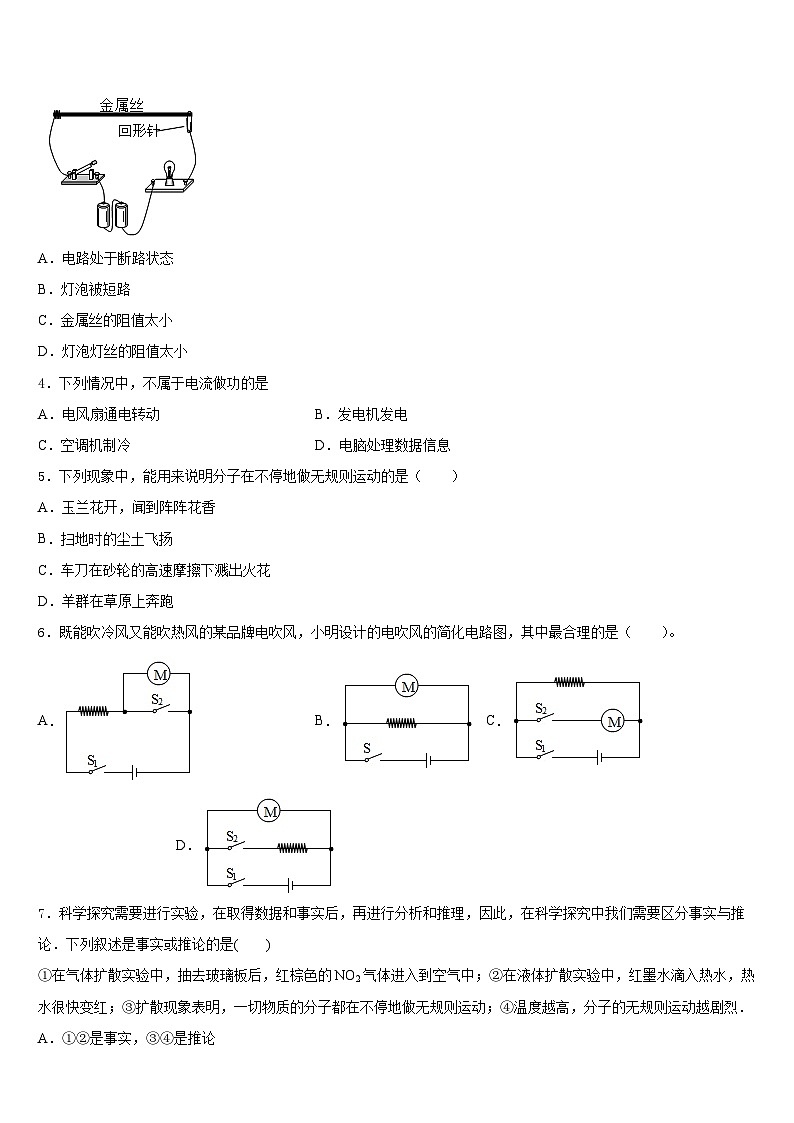 金属丝
回形针

A．电路处于断路状态

B．灯泡被短路

C．金属丝的阻值太小

D．灯泡灯丝的阻值太小

4．下列情况中，不属于电流做功的是

A．电风扇通电转动

B．发电机发电

C．空调机制冷

D．电脑处理数据信息

5．下列现象中，能用来说明分子在不停地做无规则运动的是（　　）

A．玉兰花开，闻到阵阵花香

B．扫地时的尘土飞扬

C．车刀在砂轮的高速摩擦下溅出火花

D．羊群在草原上奔跑

6．既能吹冷风又能吹热风的某品牌电吹风，小明设计的电吹风的简化电路图，其中最合理的是（　　）。

A．
M
$S_2$
$S_1$

B．
M
S

C．
$S_2$
M
$S_1$

D．
M
$S_2$
$S_1$

7．科学探究需要进行实验，在取得数据和事实后，再进行分析和推理，因此，在科学探究中我们需要区分事实与推论．下列叙述是事实或推论的是(　　)

①在气体扩散实验中，抽去玻璃板后，红棕色的$NO_2$气体进入到空气中；②在液体扩散实验中，红墨水滴入热水，热水很快变红；③扩散现象表明，一切物质的分子都在不停地做无规则运动；④温度越高，分子的无规则运动越剧烈．

A．①②是事实，③④是推论